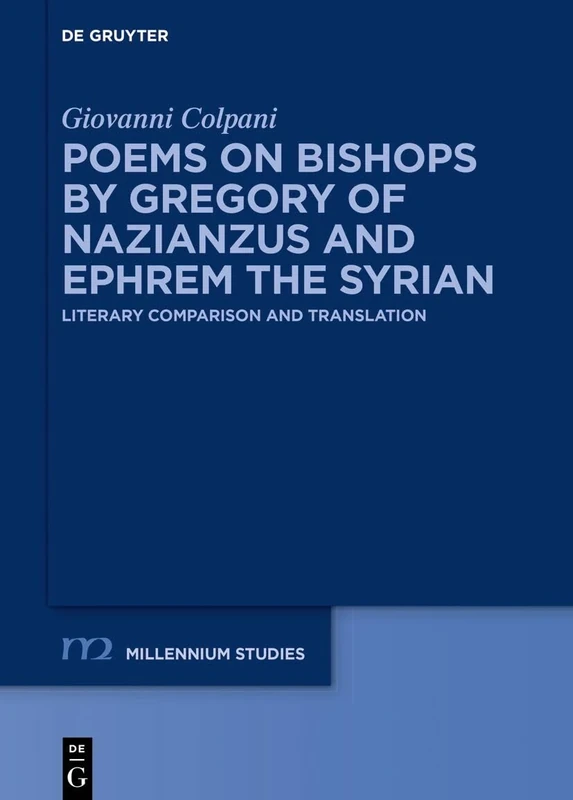 DE GRUYTER

Giovanni Colpani

POEMS ON BISHOPS BY GREGORY OF NAZIANZUS AND EPHREM THE SYRIAN

LITERARY COMPARISON AND TRANSLATION

m2 MILLENNIUM STUDIES

DE G